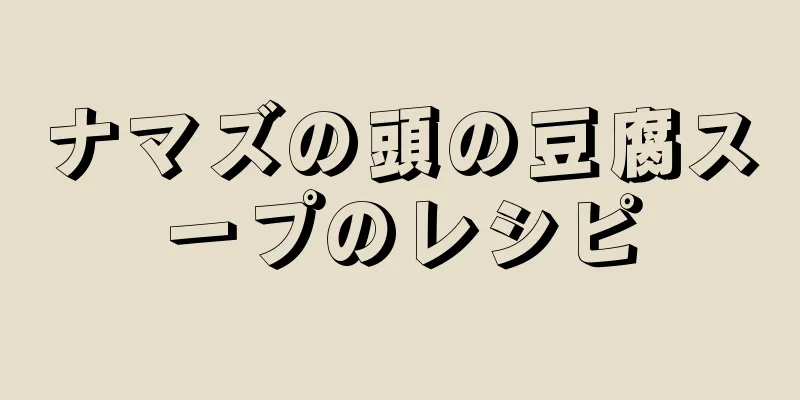 ナマズの頭の豆腐スープのレシピ